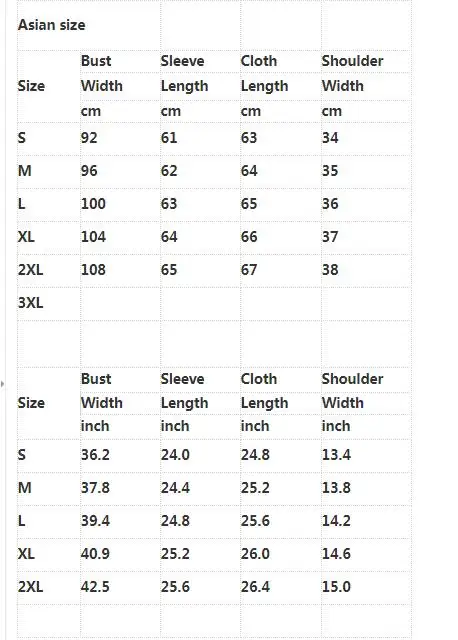 Asian size

| Size | Bust Width cm | Sleeve Length cm | Cloth Length cm | Shoulder Width cm |
|---|---|---|---|---|
| S | 92 | 61 | 63 | 34 |
| M | 96 | 62 | 64 | 35 |
| L | 100 | 63 | 65 | 36 |
| XL | 104 | 64 | 66 | 37 |
| 2XL | 108 | 65 | 67 | 38 |
| 3XL | | | | |

| Size | Bust Width inch | Sleeve Length inch | Cloth Length inch | Shoulder Width inch |
|---|---|---|---|---|
| S | 36.2 | 24.0 | 24.8 | 13.4 |
| M | 37.8 | 24.4 | 25.2 | 13.8 |
| L | 39.4 | 24.8 | 25.6 | 14.2 |
| XL | 40.9 | 25.2 | 26.0 | 14.6 |
| 2XL | 42.5 | 25.6 | 26.4 | 15.0 |